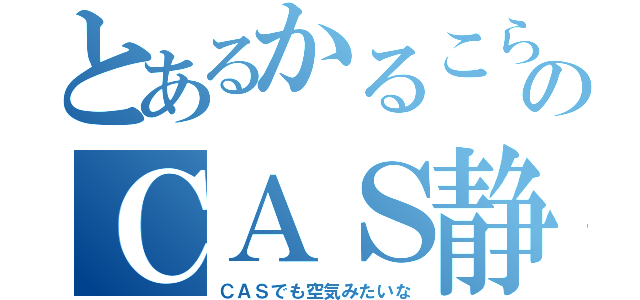 とあるかるこらの
ＣＡＳ静
ＣＡＳでも空気みたいな